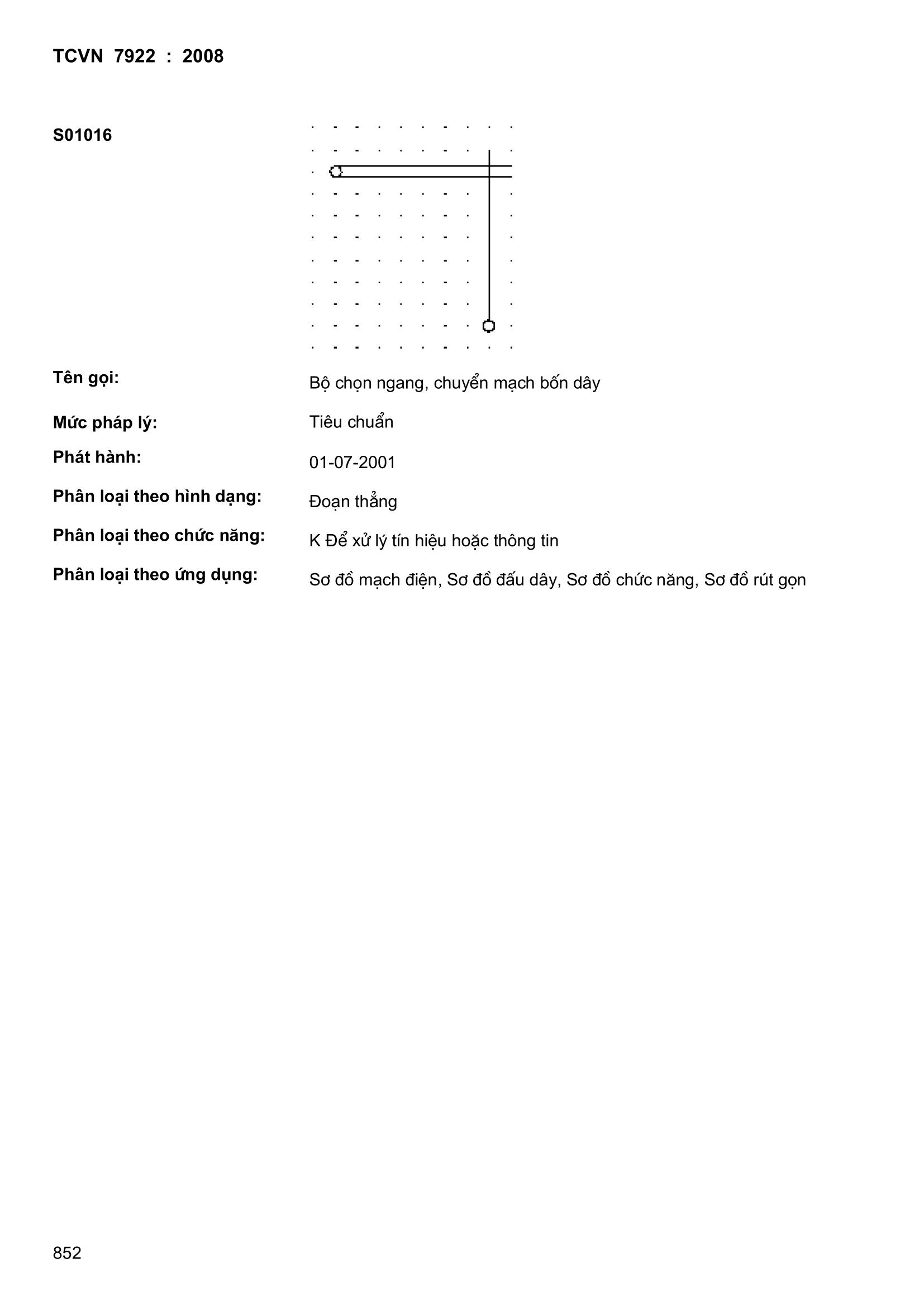 TCVN 7922 : 2008

S01016

Tên gọi: Bộ chọn ngang, chuyển mạch bốn dây

Mức pháp lý: Tiêu chuẩn

Phát hành: 01-07-2001

Phân loại theo hình dạng: Đoạn thẳng

Phân loại theo chức năng: K Để xử lý tín hiệu hoặc thông tin

Phân loại theo ứng dụng: Sơ đồ mạch điện, Sơ đồ đấu dây, Sơ đồ chức năng, Sơ đồ rút gọn

852